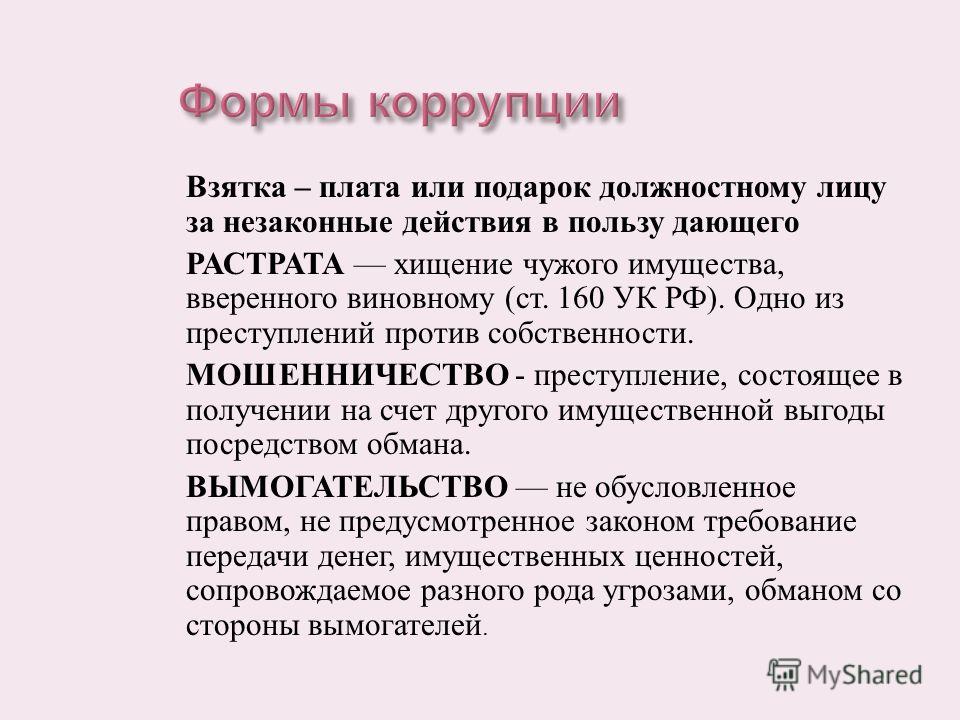 Формы коррупции

Взятка – плата или подарок должностному лицу за незаконные действия в пользу дающего

РАСТРАТА — хищение чужого имущества, вверенного виновному (ст. 160 УК РФ). Одно из преступлений против собственности.

МОШЕННИЧЕСТВО - преступление, состоящее в получении на счет другого имущественной выгоды посредством обмана.

ВЫМОГАТЕЛЬСТВО — не обусловленное правом, не предусмотренное законом требование передачи денег, имущественных ценностей, сопровождаемое разного рода угрозами, обманом со стороны вымогателей.

MyShared